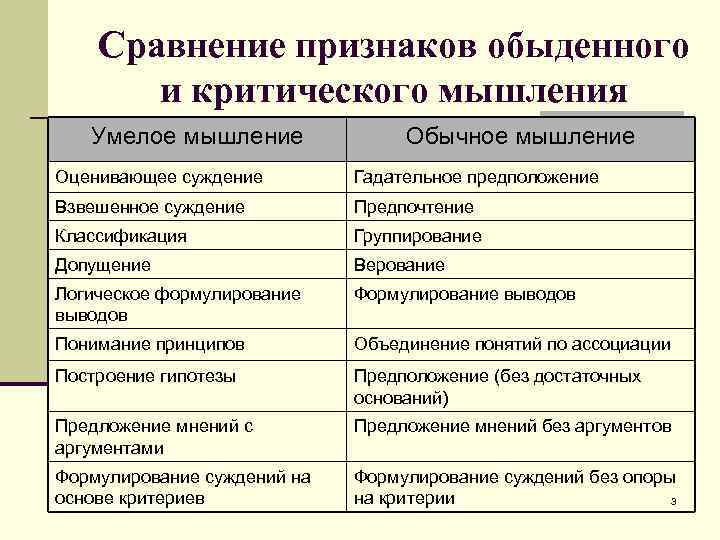 Сравнение признаков обыденного и критического мышления

| Умелое мышление | Обычное мышление |
|---|---|
| Оценивающее суждение | Гадательное предположение |
| Взвешенное суждение | Предпочтение |
| Классификация | Группирование |
| Допущение | Верование |
| Логическое формулирование выводов | Формулирование выводов |
| Понимание принципов | Объединение понятий по ассоциации |
| Построение гипотезы | Предположение (без достаточных оснований) |
| Предложение мнений с аргументами | Предложение мнений без аргументов |
| Формулирование суждений на основе критериев | Формулирование суждений без опоры на критерии |

3